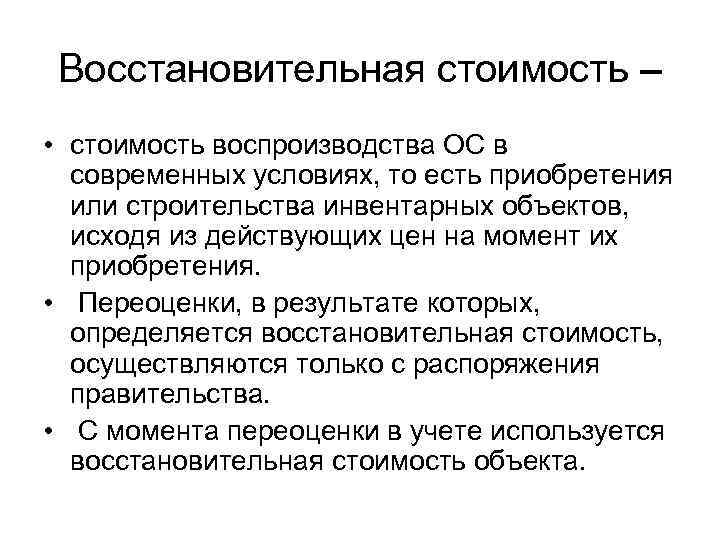 Восстановительная стоимость –

• стоимость воспроизводства ОС в современных условиях, то есть приобретения или строительства инвентарных объектов, исходя из действующих цен на момент их приобретения.

• Переоценки, в результате которых, определяется восстановительная стоимость, осуществляются только с распоряжения правительства.

• С момента переоценки в учете используется восстановительная стоимость объекта.